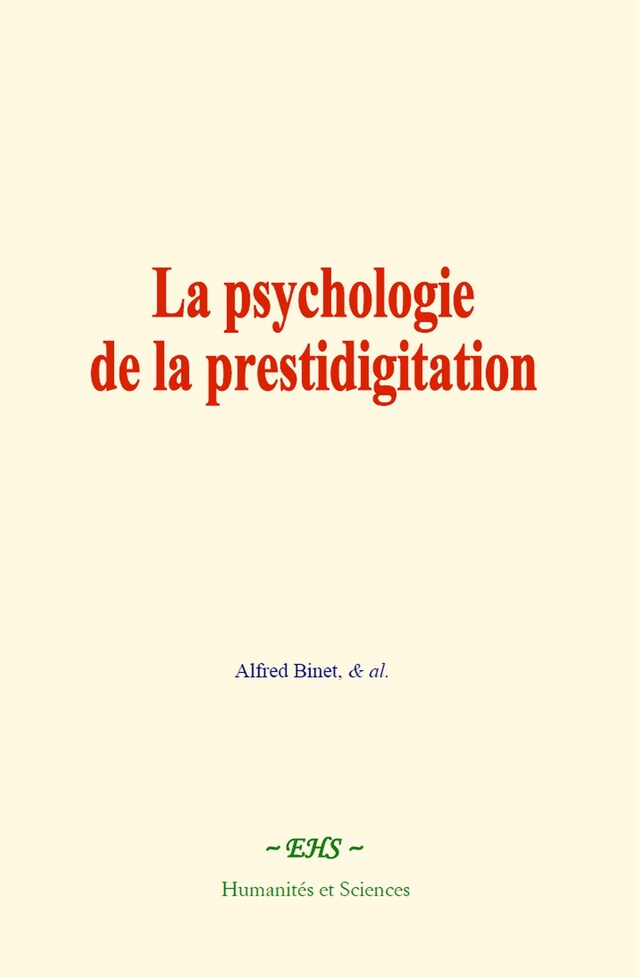 La psychologie de la prestidigitation

Alfred Binet, & al.

~ EHS ~

Humanités et Sciences